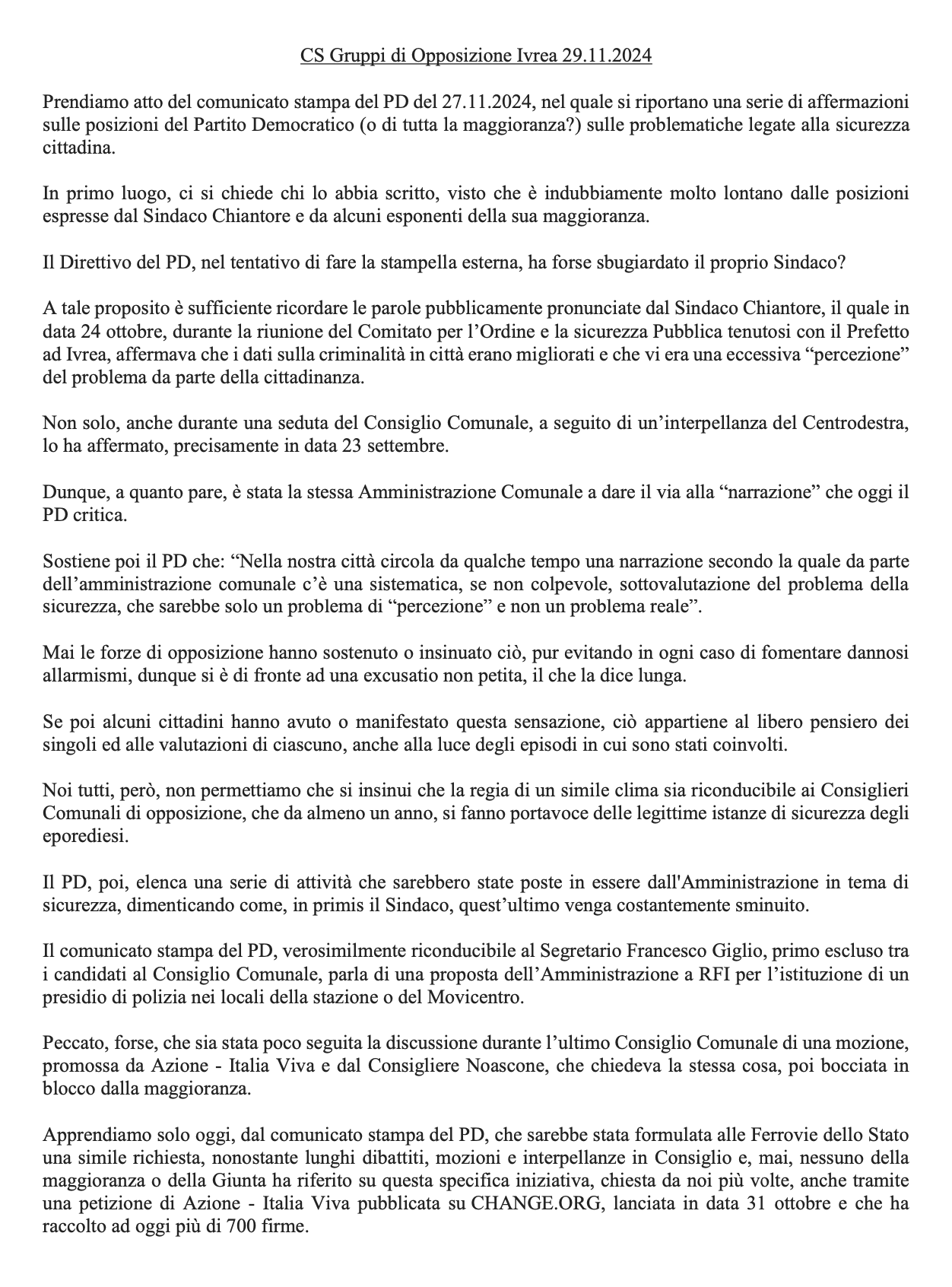 CS Gruppi di Opposizione Ivrea 29.11.2024

Prendiamo atto del comunicato stampa del PD del 27.11.2024, nel quale si riportano una serie di affermazioni sulle posizioni del Partito Democratico (o di tutta la maggioranza?) sulle problematiche legate alla sicurezza cittadina.

In primo luogo, ci si chiede chi lo abbia scritto, visto che è indubbiamente molto lontano dalle posizioni espresse dal Sindaco Chiantore e da alcuni esponenti della sua maggioranza.

Il Direttivo del PD, nel tentativo di fare la stampella esterna, ha forse sbugiardato il proprio Sindaco?

A tale proposito è sufficiente ricordare le parole pubblicamente pronunciate dal Sindaco Chiantore, il quale in data 24 ottobre, durante la riunione del Comitato per l'Ordine e la sicurezza Pubblica tenutosi con il Prefetto ad Ivrea, affermava che i dati sulla criminalità in città erano migliorati e che vi era una eccessiva "percezione" del problema da parte della cittadinanza.

Non solo, anche durante una seduta del Consiglio Comunale, a seguito di un'interpellanza del Centrodestra, lo ha affermato, precisamente in data 23 settembre.

Dunque, a quanto pare, è stata la stessa Amministrazione Comunale a dare il via alla "narrazione" che oggi il PD critica.

Sostiene poi il PD che: "Nella nostra città circola da qualche tempo una narrazione secondo la quale da parte dell'amministrazione comunale c'è una sistematica, se non colpevole, sottovalutazione del problema della sicurezza, che sarebbe solo un problema di "percezione" e non un problema reale".

Mai le forze di opposizione hanno sostenuto o insinuato ciò, pur evitando in ogni caso di fomentare dannosi allarmismi, dunque si è di fronte ad una excusatio non petita, il che la dice lunga.

Se poi alcuni cittadini hanno avuto o manifestato questa sensazione, ciò appartiene al libero pensiero dei singoli ed alle valutazioni di ciascuno, anche alla luce degli episodi in cui sono stati coinvolti.

Noi tutti, però, non permettiamo che si insinui che la regia di un simile clima sia riconducibile ai Consiglieri Comunali di opposizione, che da almeno un anno, si fanno portavoce delle legittime istanze di sicurezza degli eporediesi.

Il PD, poi, elenca una serie di attività che sarebbero state poste in essere dall'Amministrazione in tema di sicurezza, dimenticando come, in primis il Sindaco, quest'ultimo venga costantemente sminuito.

Il comunicato stampa del PD, verosimilmente riconducibile al Segretario Francesco Giglio, primo escluso tra i candidati al Consiglio Comunale, parla di una proposta dell'Amministrazione a RFI per l'istituzione di un presidio di polizia nei locali della stazione o del Movicentro.

Peccato, forse, che sia stata poco seguita la discussione durante l'ultimo Consiglio Comunale di una mozione, promossa da Azione - Italia Viva e dal Consigliere Noascone, che chiedeva la stessa cosa, poi bocciata in blocco dalla maggioranza.

Apprendiamo solo oggi, dal comunicato stampa del PD, che sarebbe stata formulata alle Ferrovie dello Stato una simile richiesta, nonostante lunghi dibattiti, mozioni e interpellanze in Consiglio e, mai, nessuno della maggioranza o della Giunta ha riferito su questa specifica iniziativa, chiesta da noi più volte, anche tramite una petizione di Azione - Italia Viva pubblicata su CHANGE.ORG, lanciata in data 31 ottobre e che ha raccolto ad oggi più di 700 firme.